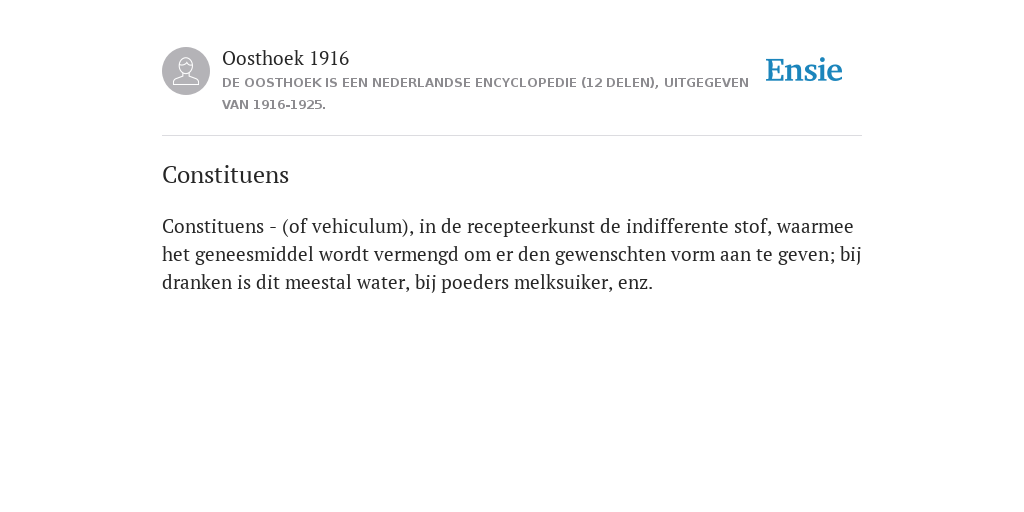 Oosthoek 1916
DE OOSTHOEK IS EEN NEDERLANDSE ENCYCLOPEDIE (12 DELEN), UITGEGEVEN VAN 1916-1925.

Ensie

Constituens

Constituens - (of vehiculum), in de recepteerkunst de indifferente stof, waarmee het geneesmiddel wordt vermengd om er den gewenschten vorm aan te geven; bij dranken is dit meestal water, bij poeders melksuiker, enz.